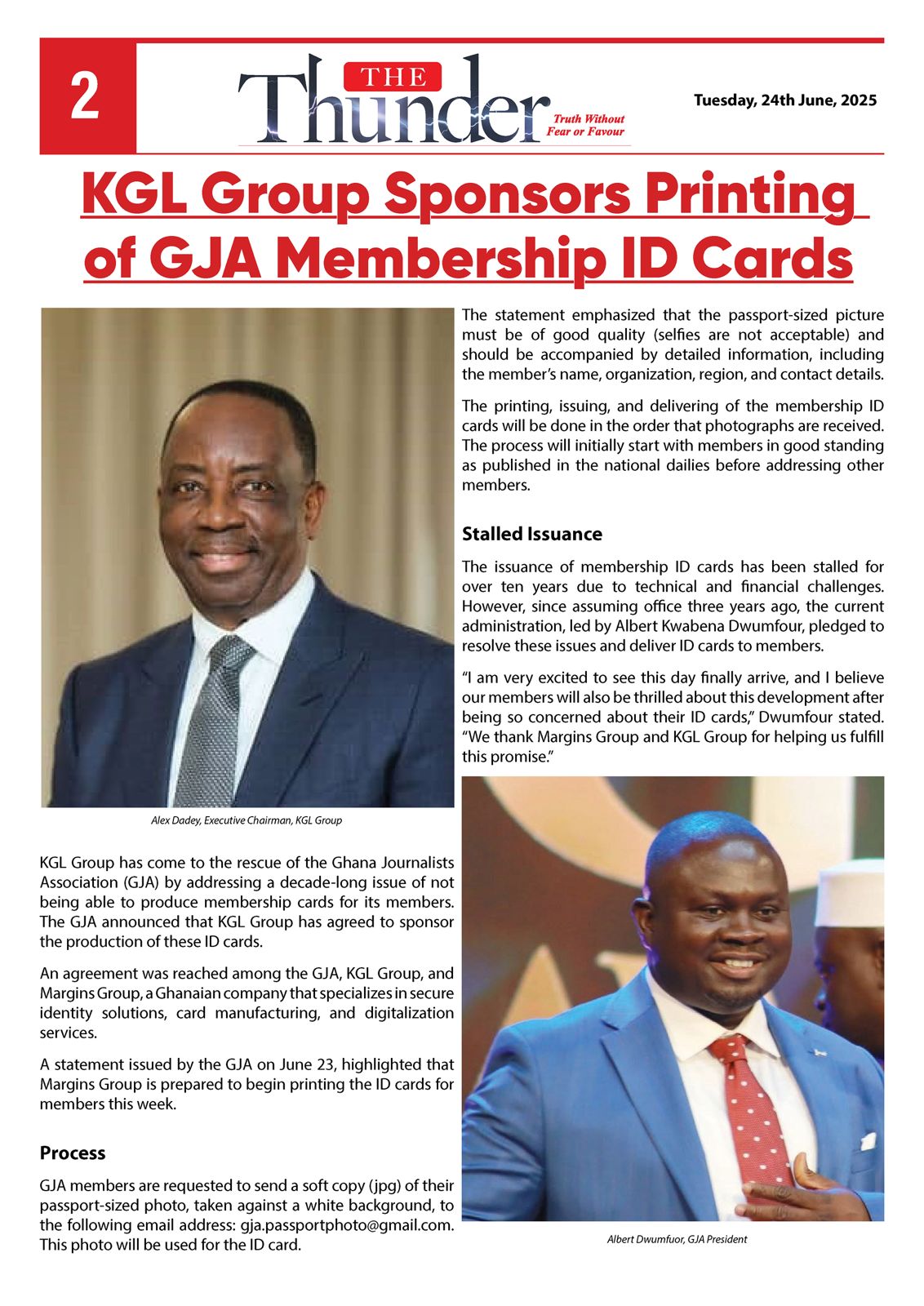 2

THE Thunder

Truth Without Fear or Favour

Tuesday, 24th June, 2025

KGL Group Sponsors Printing of GJA Membership ID Cards

Alex Dadey, Executive Chairman, KGL Group

KGL Group has come to the rescue of the Ghana Journalists Association (GJA) by addressing a decade-long issue of not being able to produce membership cards for its members. The GJA announced that KGL Group has agreed to sponsor the production of these ID cards.

An agreement was reached among the GJA, KGL Group, and Margins Group, a Ghanaian company that specializes in secure identity solutions, card manufacturing, and digitalization services.

A statement issued by the GJA on June 23, highlighted that Margins Group is prepared to begin printing the ID cards for members this week.

Process

GJA members are requested to send a soft copy (jpg) of their passport-sized photo, taken against a white background, to the following email address: gja.passportphoto@gmail.com. This photo will be used for the ID card.

The statement emphasized that the passport-sized picture must be of good quality (selfies are not acceptable) and should be accompanied by detailed information, including the member's name, organization, region, and contact details.

The printing, issuing, and delivering of the membership ID cards will be done in the order that photographs are received. The process will initially start with members in good standing as published in the national dailies before addressing other members.

Stalled Issuance

The issuance of membership ID cards has been stalled for over ten years due to technical and financial challenges. However, since assuming office three years ago, the current administration, led by Albert Kwabena Dwumfour, pledged to resolve these issues and deliver ID cards to members.

"I am very excited to see this day finally arrive, and I believe our members will also be thrilled about this development after being so concerned about their ID cards," Dwumfour stated. "We thank Margins Group and KGL Group for helping us fulfill this promise."

Albert Dwumfuor, GJA President